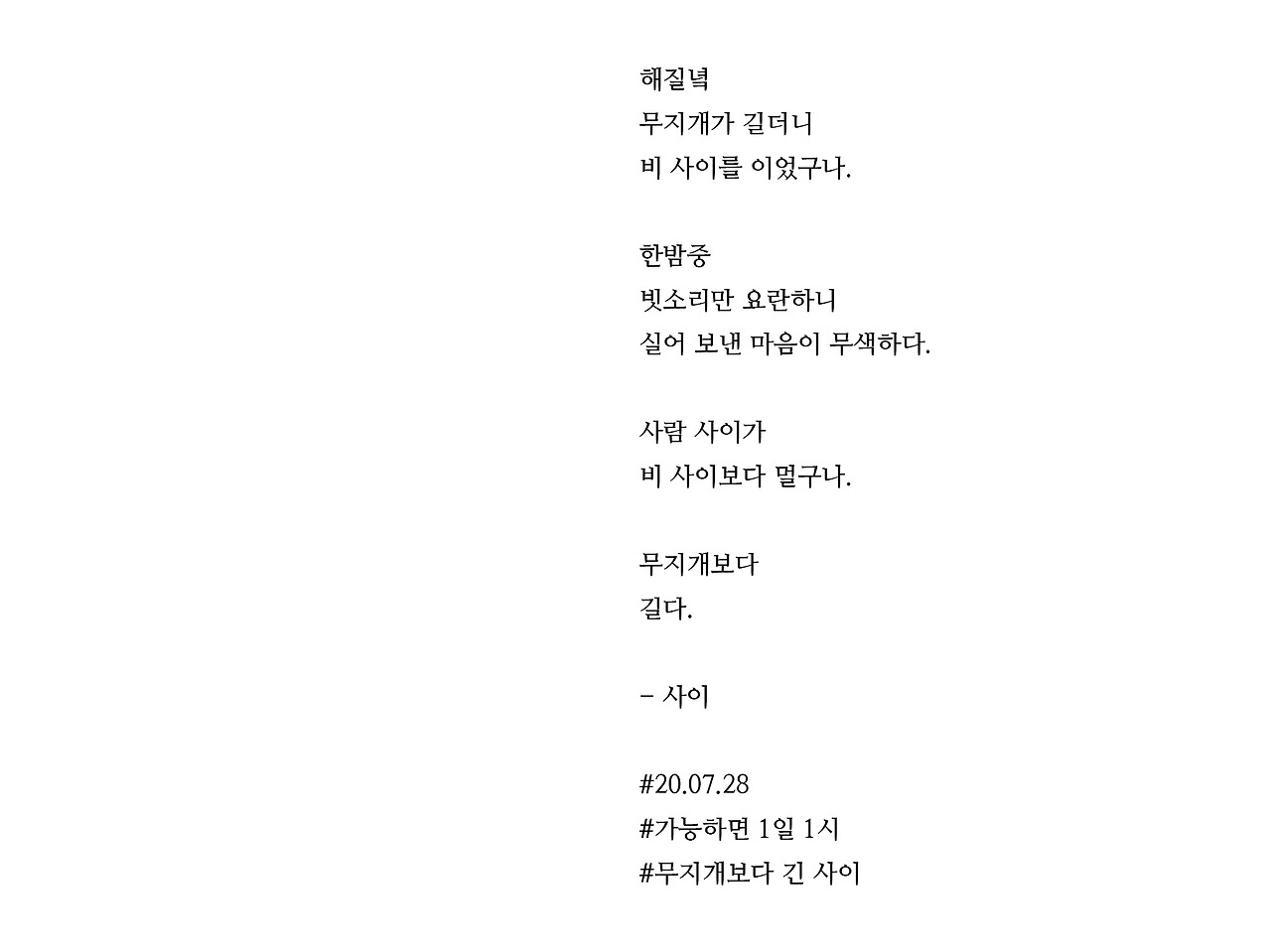 해질녘
무지개가 길더니
비 사이를 이었구나.

한밤중
빗소리만 요란하니
실어 보낸 마음이 무색하다.

사람 사이가
비 사이보다 멀구나.

무지개보다
길다.

– 사이

#20.07.28
#가능하면 1일 1시
#무지개보다 긴 사이